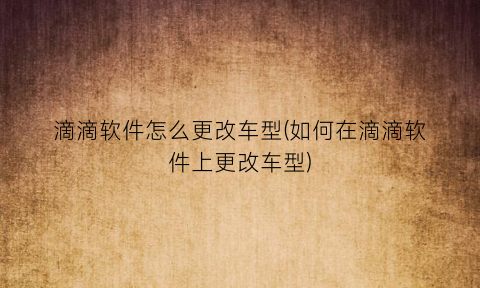 滴滴软件怎么更改车型(如何在滴滴软件上更改车型)